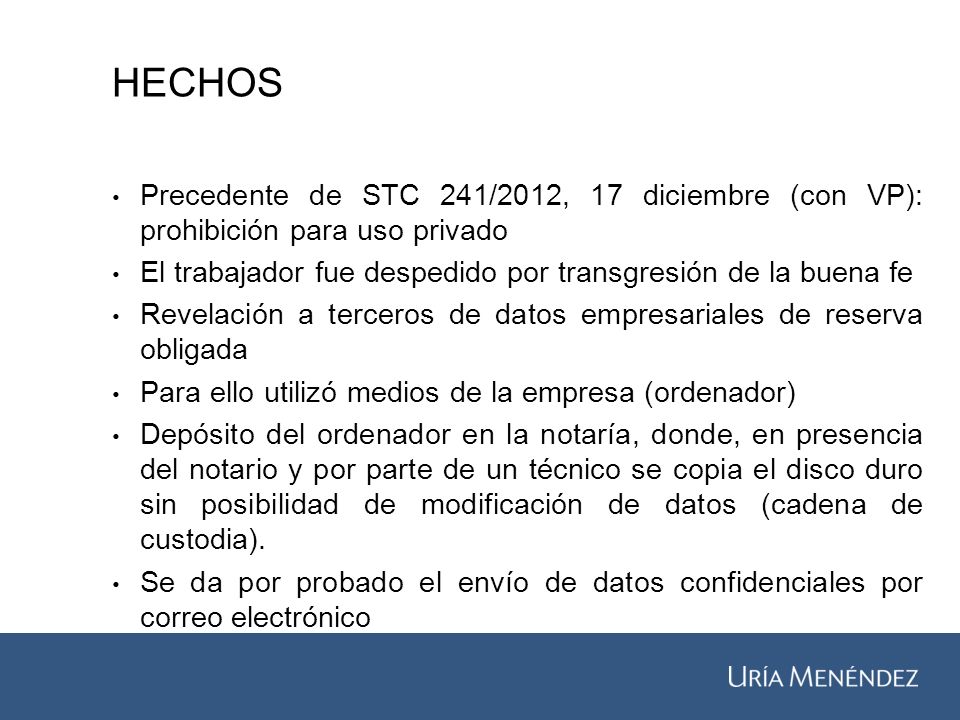 HECHOS

• Precedente de STC 241/2012, 17 diciembre (con VP): prohibición para uso privado

• El trabajador fue despedido por transgresión de la buena fe

• Revelación a terceros de datos empresariales de reserva obligada

• Para ello utilizó medios de la empresa (ordenador)

• Depósito del ordenador en la notaría, donde, en presencia del notario y por parte de un técnico se copia el disco duro sin posibilidad de modificación de datos (cadena de custodia).

• Se da por probado el envío de datos confidenciales por correo electrónico

URÍA MENÉNDEZ